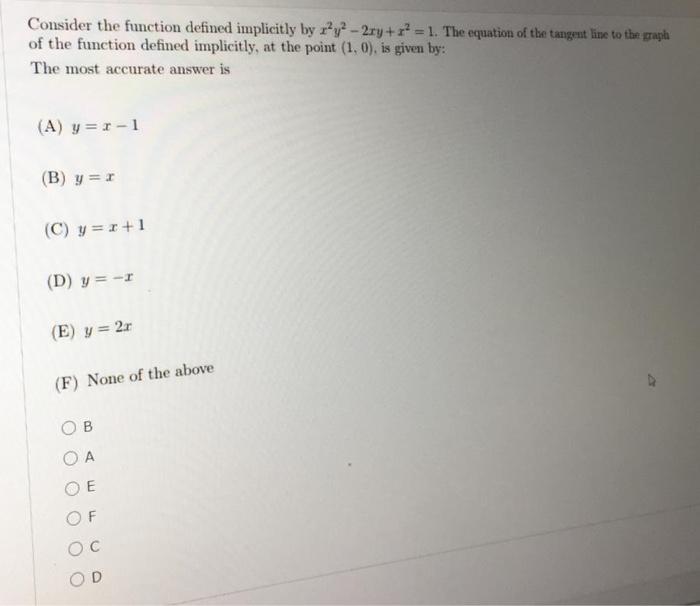 Consider the function defined implicitly by $x^2y^2 - 2xy + x^2 = 1$. The equation of the tangent line to the graph of the function defined implicitly, at the point $(1, 0)$, is given by:
The most accurate answer is

(A) $y = x - 1$

(B) $y = x$

(C) $y = x + 1$

(D) $y = -x$

(E) $y = 2x$

(F) None of the above

B

A

E

F

C

D